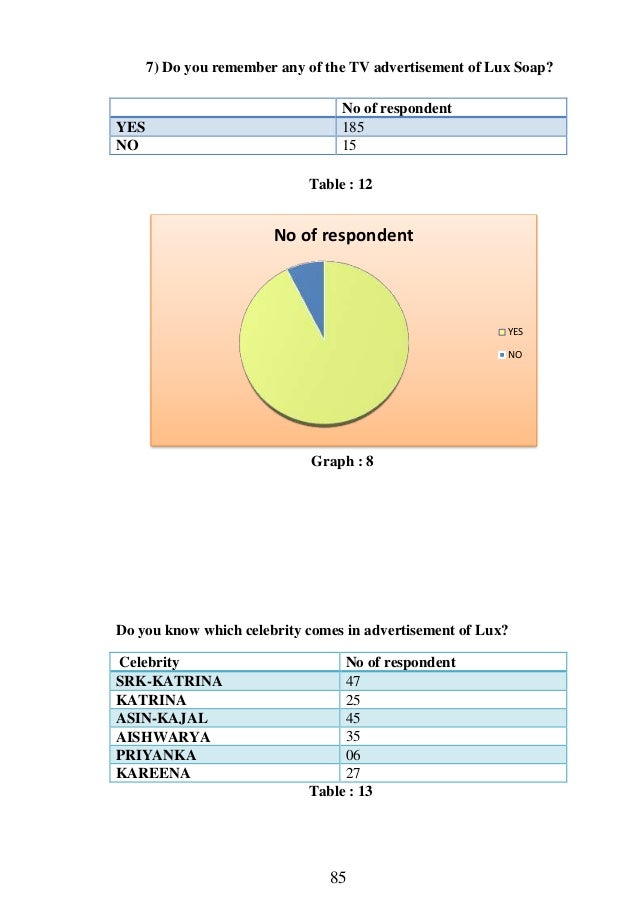 7) Do you remember any of the TV advertisement of Lux Soap?

| | No of respondent |
|---|---|
| YES | 185 |
| NO | 15 |

Table : 12

No of respondent

YES
NO

Graph : 8

Do you know which celebrity comes in advertisement of Lux?

| Celebrity | No of respondent |
|---|---|
| SRK-KATRINA | 47 |
| KATRINA | 25 |
| ASIN-KAJAL | 45 |
| AISHWARYA | 35 |
| PRIYANKA | 06 |
| KAREENA | 27 |

Table : 13

85